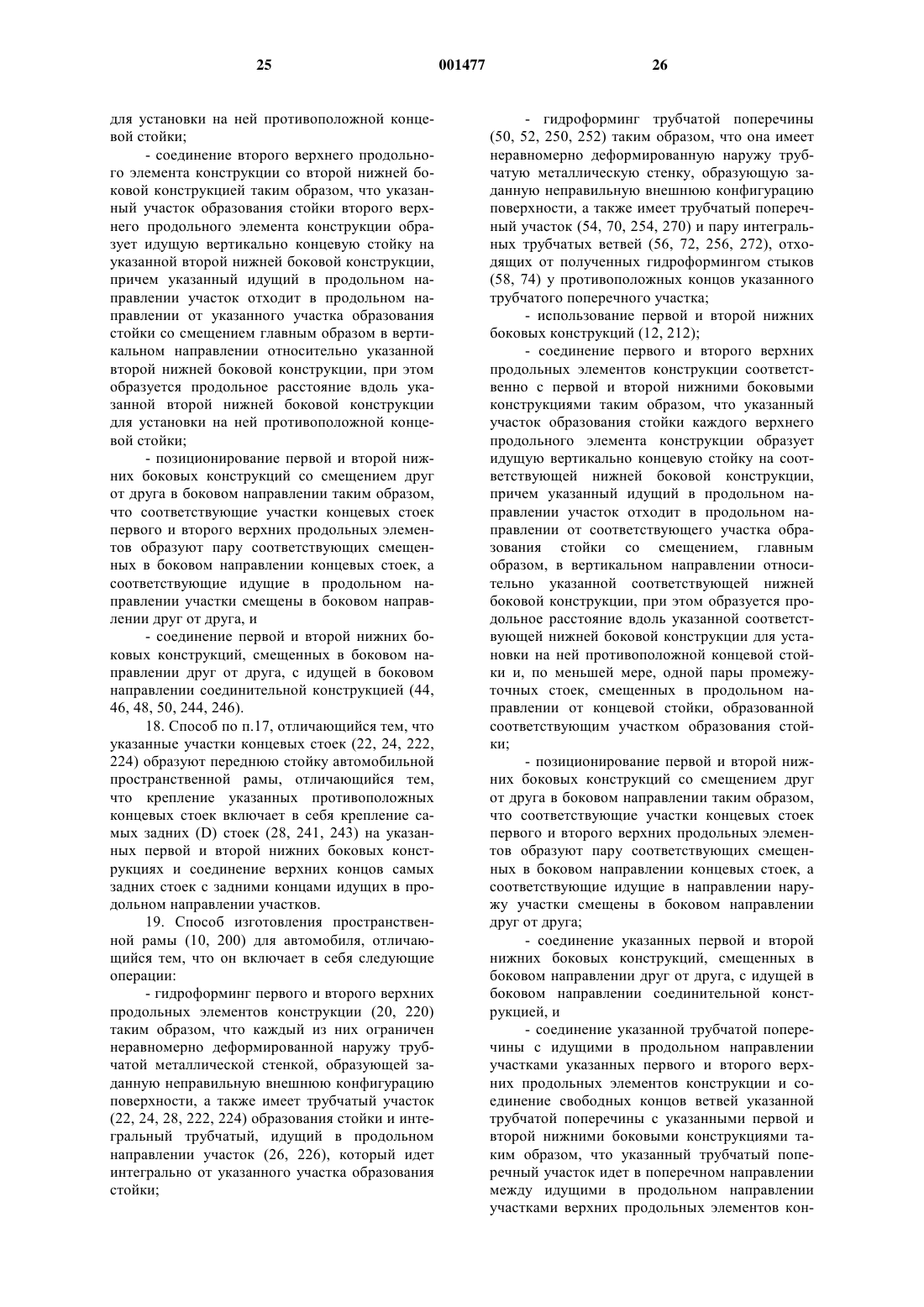 25 001477 26

для установки на ней противоположной концевой стойки;

- соединение второго верхнего продольного элемента конструкции со второй нижней боковой конструкцией таким образом, что указанный участок образования стойки второго верхнего продольного элемента конструкции образует идущую вертикально концевую стойку на указанной второй нижней боковой конструкции, причем указанный идущий в продольном направлении участок отходит в продольном направлении от указанного участка образования стойки со смещением главным образом в вертикальном направлении относительно указанной второй нижней боковой конструкции, при этом образуется продольное расстояние вдоль указанной второй нижней боковой конструкции для установки на ней противоположной концевой стойки;

- позиционирование первой и второй нижних боковых конструкций со смещением друг от друга в боковом направлении таким образом, что соответствующие участки концевых стоек первого и второго верхних продольных элементов образуют пару соответствующих смещенных в боковом направлении концевых стоек, а соответствующие идущие в продольном направлении участки смещены в боковом направлении друг от друга, и

- соединение первой и второй нижних боковых конструкций, смещенных в боковом направлении друг от друга, с идущей в боковом направлении соединительной конструкцией (44, 46, 48, 50, 244, 246).

18. Способ по п.17, отличающийся тем, что указанные участки концевых стоек (22, 24, 222, 224) образуют переднюю стойку автомобильной пространственной рамы, отличающийся тем, что крепление указанных противоположных концевых стоек включает в себя крепление самых задних (D) стоек (28, 241, 243) на указанных первой и второй нижних боковых конструкциях и соединение верхних концов самых задних стоек с задними концами идущих в продольном направлении участков.

19. Способ изготовления пространственной рамы (10, 200) для автомобиля, отличающийся тем, что он включает в себя следующие операции:

- гидроформинг первого и второго верхних продольных элементов конструкции (20, 220) таким образом, что каждый из них ограничен неравномерно деформированной наружу трубчатой металлической стенкой, образующей заданную неправильную внешнюю конфигурацию поверхности, а также имеет трубчатый участок (22, 24, 28, 222, 224) образования стойки и интегральный трубчатый, идущий в продольном направлении участок (26, 226), который идет интегрально от указанного участка образования стойки;

- гидроформинг трубчатой поперечины (50, 52, 250, 252) таким образом, что она имеет неравномерно деформированную наружу трубчатую металлическую стенку, образующую заданную неправильную внешнюю конфигурацию поверхности, а также имеет трубчатый поперечный участок (54, 70, 254, 270) и пару интегральных трубчатых ветвей (56, 72, 256, 272), отходящих от полученных гидроформингом стыков (58, 74) у противоположных концов указанного трубчатого поперечного участка;

- использование первой и второй нижних боковых конструкций (12, 212);

- соединение первого и второго верхних продольных элементов конструкции соответственно с первой и второй нижними боковыми конструкциями таким образом, что указанный участок образования стойки каждого верхнего продольного элемента конструкции образует идущую вертикально концевую стойку на соответствующей нижней боковой конструкции, причем указанный идущий в продольном направлении участок отходит в продольном направлении от соответствующего участка образования стойки со смещением, главным образом, в вертикальном направлении относительно указанной соответствующей нижней боковой конструкции, при этом образуется продольное расстояние вдоль указанной соответствующей нижней боковой конструкции для установки на ней противоположной концевой стойки и, по меньшей мере, одной пары промежуточных стоек, смещенных в продольном направлении от концевой стойки, образованной соответствующим участком образования стойки;

- позиционирование первой и второй нижних боковых конструкций со смещением друг от друга в боковом направлении таким образом, что соответствующие участки концевых стоек первого и второго верхних продольных элементов образуют пару соответствующих смещенных в боковом направлении концевых стоек, а соответствующие идущие в направлении наружу участки смещены в боковом направлении друг от друга;

- соединение указанных первой и второй нижних боковых конструкций, смещенных в боковом направлении друг от друга, с идущей в боковом направлении соединительной конструкцией, и

- соединение указанной трубчатой поперечины с идущими в продольном направлении участками указанных первого и второго верхних продольных элементов конструкции и соединение свободных концов ветвей указанной трубчатой поперечины с указанными первой и второй нижними боковыми конструкциями таким образом, что указанный трубчатый поперечный участок идет в поперечном направлении между идущими в продольном направлении участками верхних продольных элементов кон-